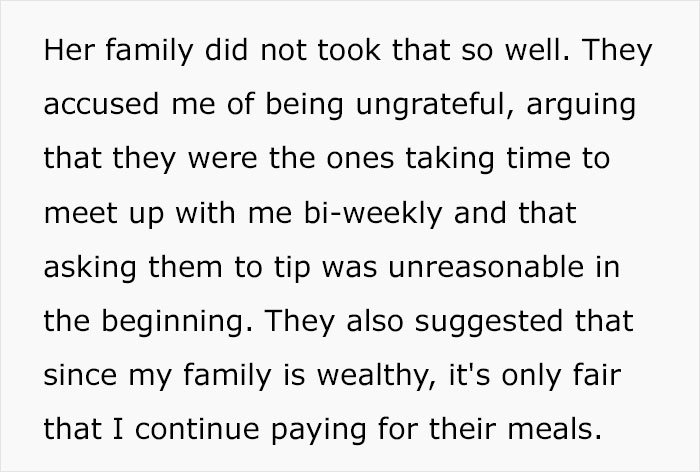 Her family did not took that so well. They accused me of being ungrateful, arguing that they were the ones taking time to meet up with me bi-weekly and that asking them to tip was unreasonable in the beginning. They also suggested that since my family is wealthy, it's only fair that I continue paying for their meals.